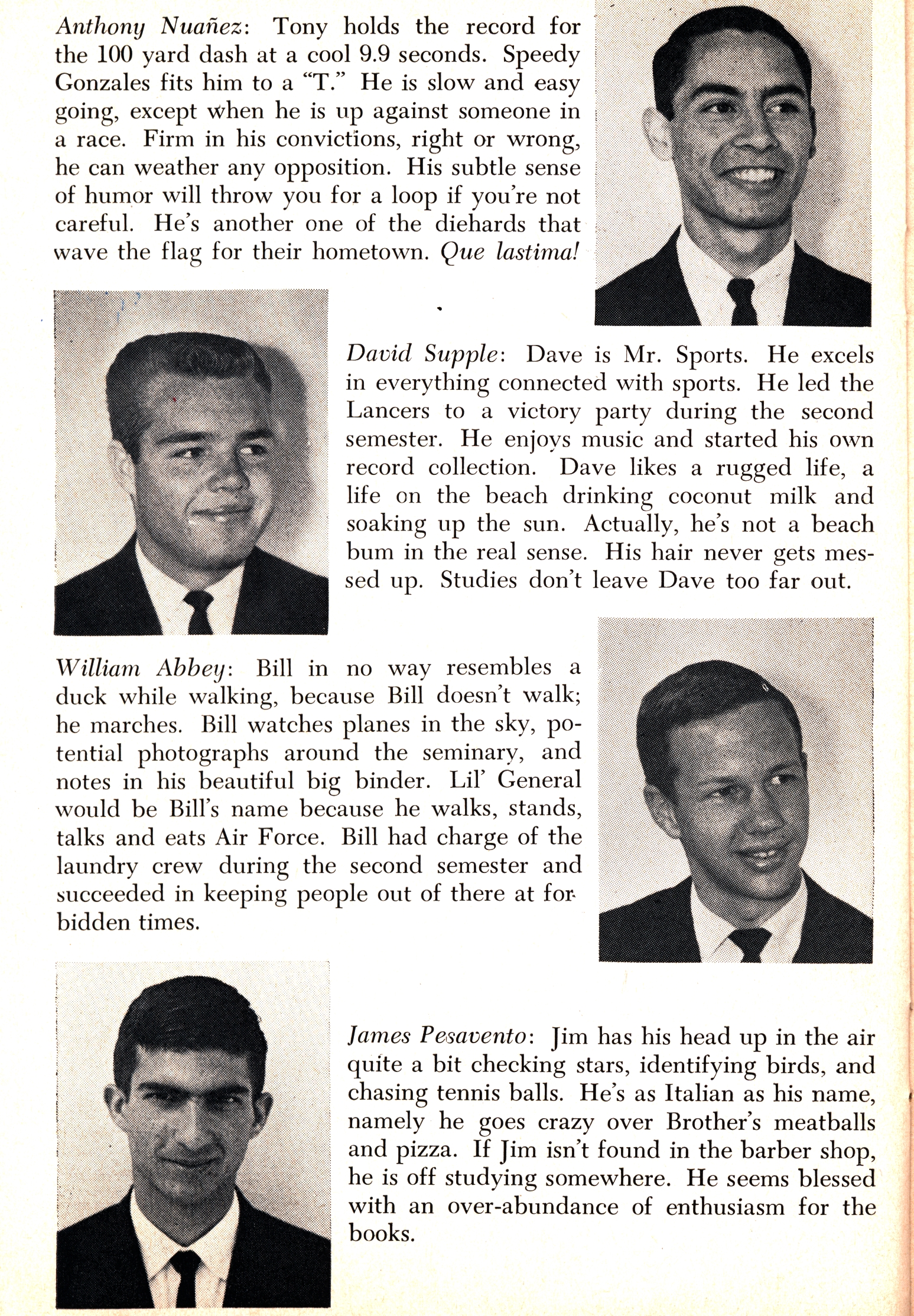 Anthony Nuañez: Tony holds the record for the 100 yard dash at a cool 9.9 seconds. Speedy Gonzales fits him to a "T." He is slow and easy going, except when he is up against someone in a race. Firm in his convictions, right or wrong, he can weather any opposition. His subtle sense of humor will throw you for a loop if you're not careful. He's another one of the diehards that wave the flag for their hometown. Que lastima!

David Supple: Dave is Mr. Sports. He excels in everything connected with sports. He led the Lancers to a victory party during the second semester. He enjoys music and started his own record collection. Dave likes a rugged life, a life on the beach drinking coconut milk and soaking up the sun. Actually, he's not a beach bum in the real sense. His hair never gets messed up. Studies don't leave Dave too far out.

William Abbey: Bill in no way resembles a duck while walking, because Bill doesn't walk; he marches. Bill watches planes in the sky, potential photographs around the seminary, and notes in his beautiful big binder. Lil' General would be Bill's name because he walks, stands, talks and eats Air Force. Bill had charge of the laundry crew during the second semester and succeeded in keeping people out of there at forbidden times.

James Pesavento: Jim has his head up in the air quite a bit checking stars, identifying birds, and chasing tennis balls. He's as Italian as his name, namely he goes crazy over Brother's meatballs and pizza. If Jim isn't found in the barber shop, he is off studying somewhere. He seems blessed with an over-abundance of enthusiasm for the books.